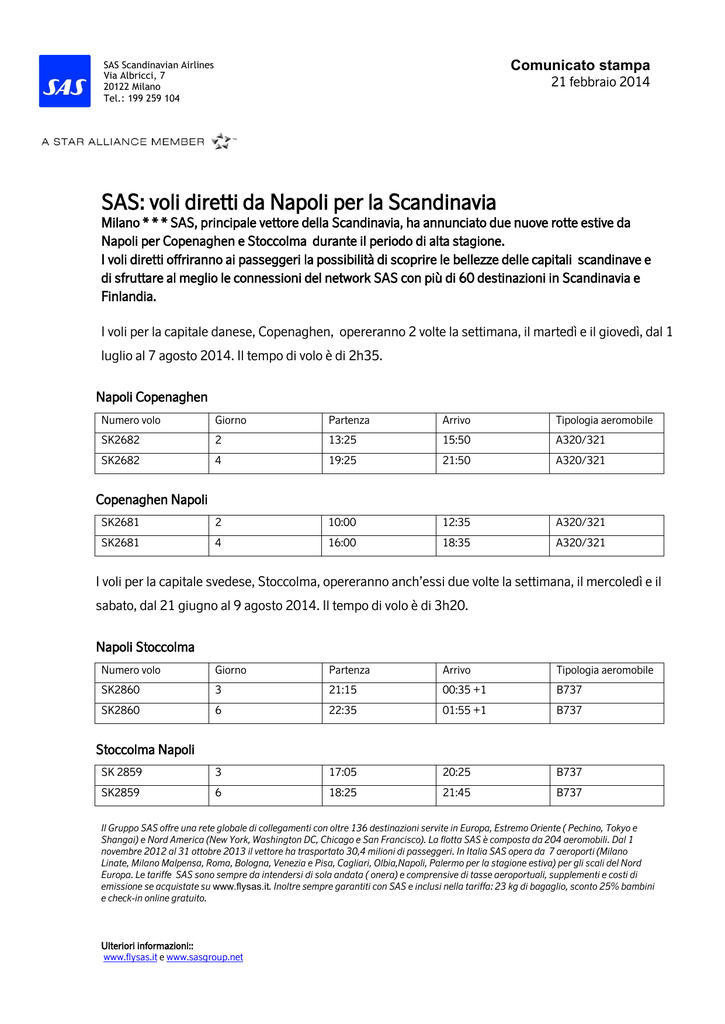 SAS

SAS Scandinavian Airlines
Via Albricci, 7
20122 Milano
Tel.: 199 259 104

Comunicato stampa
21 febbraio 2014

A STAR ALLIANCE MEMBER

SAS: voli diretti da Napoli per la Scandinavia

Milano * * * SAS, principale vettore della Scandinavia, ha annunciato due nuove rotte estive da Napoli per Copenaghen e Stoccolma durante il periodo di alta stagione.
I voli diretti offriranno ai passeggeri la possibilità di scoprire le bellezze delle capitali scandinave e di sfruttare al meglio le connessioni del network SAS con più di 60 destinazioni in Scandinavia e Finlandia.

I voli per la capitale danese, Copenaghen, opereranno 2 volte la settimana, il martedì e il giovedì, dal 1 luglio al 7 agosto 2014. Il tempo di volo è di 2h35.

Napoli Copenaghen

| Numero volo | Giorno | Partenza | Arrivo | Tipologia aeromobile |
|---|---|---|---|---|
| SK2682 | 2 | 13:25 | 15:50 | A320/321 |
| SK2682 | 4 | 19:25 | 21:50 | A320/321 |

Copenaghen Napoli

| SK2681 | 2 | 10:00 | 12:35 | A320/321 |
|---|---|---|---|---|
| SK2681 | 4 | 16:00 | 18:35 | A320/321 |

I voli per la capitale svedese, Stoccolma, opereranno anch'essi due volte la settimana, il mercoledì e il sabato, dal 21 giugno al 9 agosto 2014. Il tempo di volo è di 3h20.

Napoli Stoccolma

| Numero volo | Giorno | Partenza | Arrivo | Tipologia aeromobile |
|---|---|---|---|---|
| SK2860 | 3 | 21:15 | 00:35 +1 | B737 |
| SK2860 | 6 | 22:35 | 01:55 +1 | B737 |

Stoccolma Napoli

| SK 2859 | 3 | 17:05 | 20:25 | B737 |
|---|---|---|---|---|
| SK2859 | 6 | 18:25 | 21:45 | B737 |

Il Gruppo SAS offre una rete globale di collegamenti con oltre 136 destinazioni servite in Europa, Estremo Oriente ( Pechino, Tokyo e Shangai) e Nord America (New York, Washington DC, Chicago e San Francisco). La flotta SAS è composta da 204 aeromobili. Dal 1 novembre 2012 al 31 ottobre 2013 il vettore ha trasportato 30,4 milioni di passeggeri. In Italia SAS opera da 7 aeroporti (Milano Linate, Milano Malpensa, Roma, Bologna, Venezia e Pisa, Cagliari, Olbia,Napoli, Palermo per la stagione estiva) per gli scali del Nord Europa. Le tariffe SAS sono sempre da intendersi di sola andata ( onera) e comprensive di tasse aeroportuali, supplementi e costi di emissione se acquistate su www.flysas.it. Inoltre sempre garantiti con SAS e inclusi nella tariffa: 23 kg di bagaglio, sconto 25% bambini e check-in online gratuito.

Ulteriori informazioni::
www.flysas.it e www.sasgroup.net